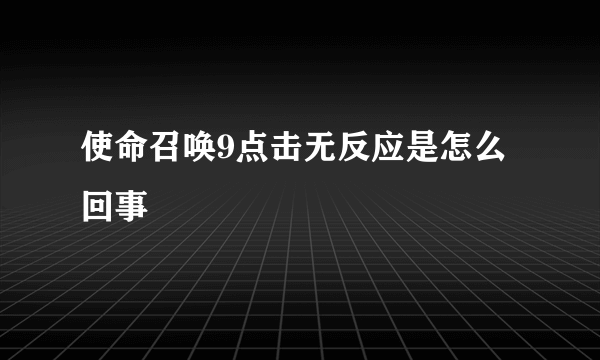 使命召唤9点击无反应是怎么回事